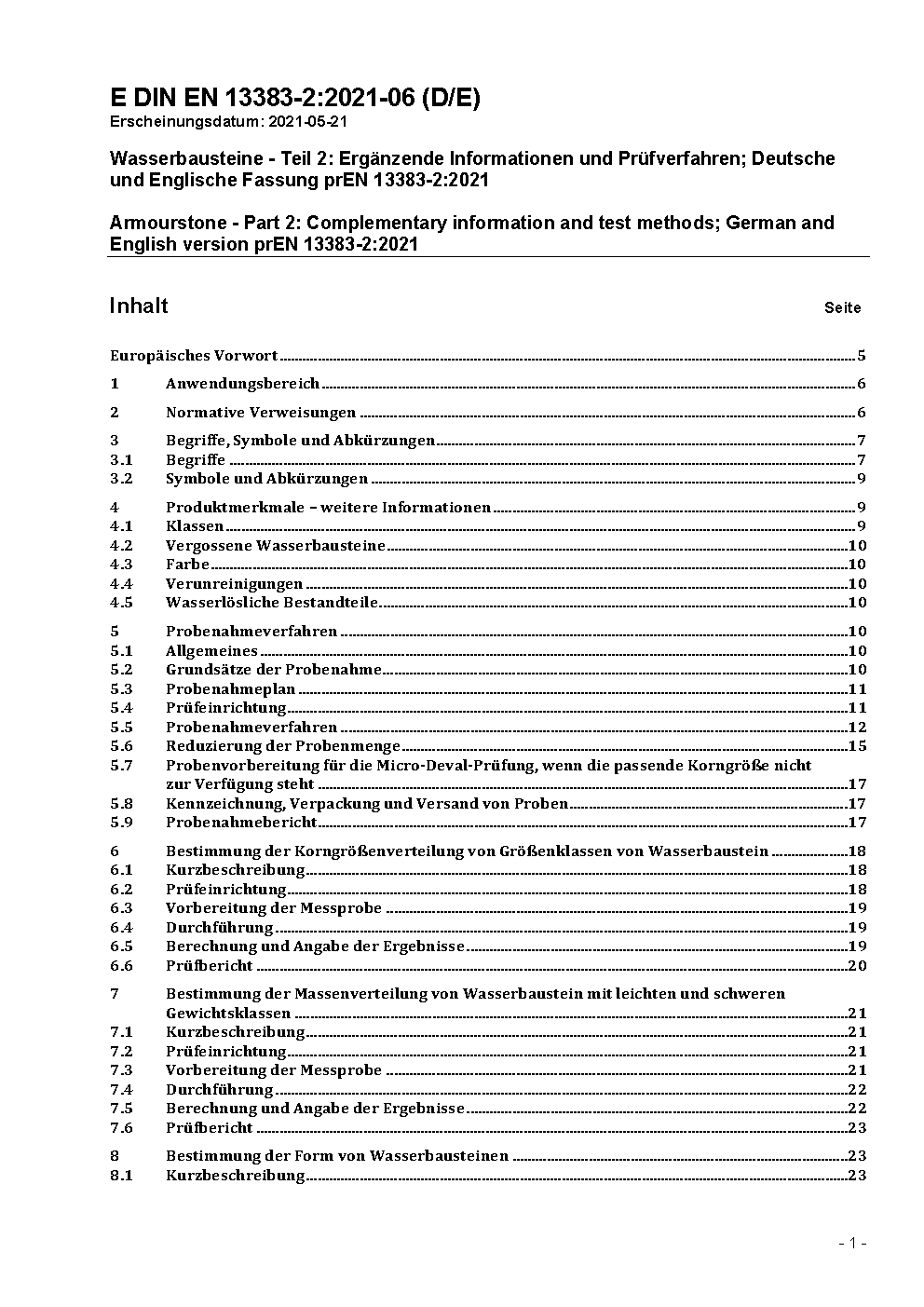 E DIN EN 13383-2:2021-06 (D/E)
Erscheinungsdatum: 2021-05-21

Wasserbausteine - Teil 2: Ergänzende Informationen und Prüfverfahren; Deutsche und Englische Fassung prEN 13383-2:2021

Armourstone - Part 2: Complementary information and test methods; German and English version prEN 13383-2:2021

Inhalt Seite

Europäisches Vorwort 5
1 Anwendungsbereich 6
2 Normative Verweisungen 6
3 Begriffe, Symbole und Abkürzungen 7
3.1 Begriffe 7
3.2 Symbole und Abkürzungen 9
4 Produktmerkmale – weitere Informationen 9
4.1 Klassen 9
4.2 Vergossene Wasserbausteine 10
4.3 Farbe 10
4.4 Verunreinigungen 10
4.5 Wasserlösliche Bestandteile 10
5 Probenahmeverfahren 10
5.1 Allgemeines 10
5.2 Grundsätze der Probenahme 10
5.3 Probenahmeplan 11
5.4 Prüfeinrichtung 11
5.5 Probenahmeverfahren 12
5.6 Reduzierung der Probenmenge 15
5.7 Probenvorbereitung für die Micro-Deval-Prüfung, wenn die passende Korngröße nicht zur Verfügung steht 17
5.8 Kennzeichnung, Verpackung und Versand von Proben 17
5.9 Probenahmebericht 17
6 Bestimmung der Korngrößenverteilung von Größenklassen von Wasserbaustein 18
6.1 Kurzbeschreibung 18
6.2 Prüfeinrichtung 18
6.3 Vorbereitung der Messprobe 19
6.4 Durchführung 19
6.5 Berechnung und Angabe der Ergebnisse 19
6.6 Prüfbericht 20
7 Bestimmung der Massenverteilung von Wasserbaustein mit leichten und schweren Gewichtsklassen 21
7.1 Kurzbeschreibung 21
7.2 Prüfeinrichtung 21
7.3 Vorbereitung der Messprobe 21
7.4 Durchführung 22
7.5 Berechnung und Angabe der Ergebnisse 22
7.6 Prüfbericht 23
8 Bestimmung der Form von Wasserbausteinen 23
8.1 Kurzbeschreibung 23

- 1 -